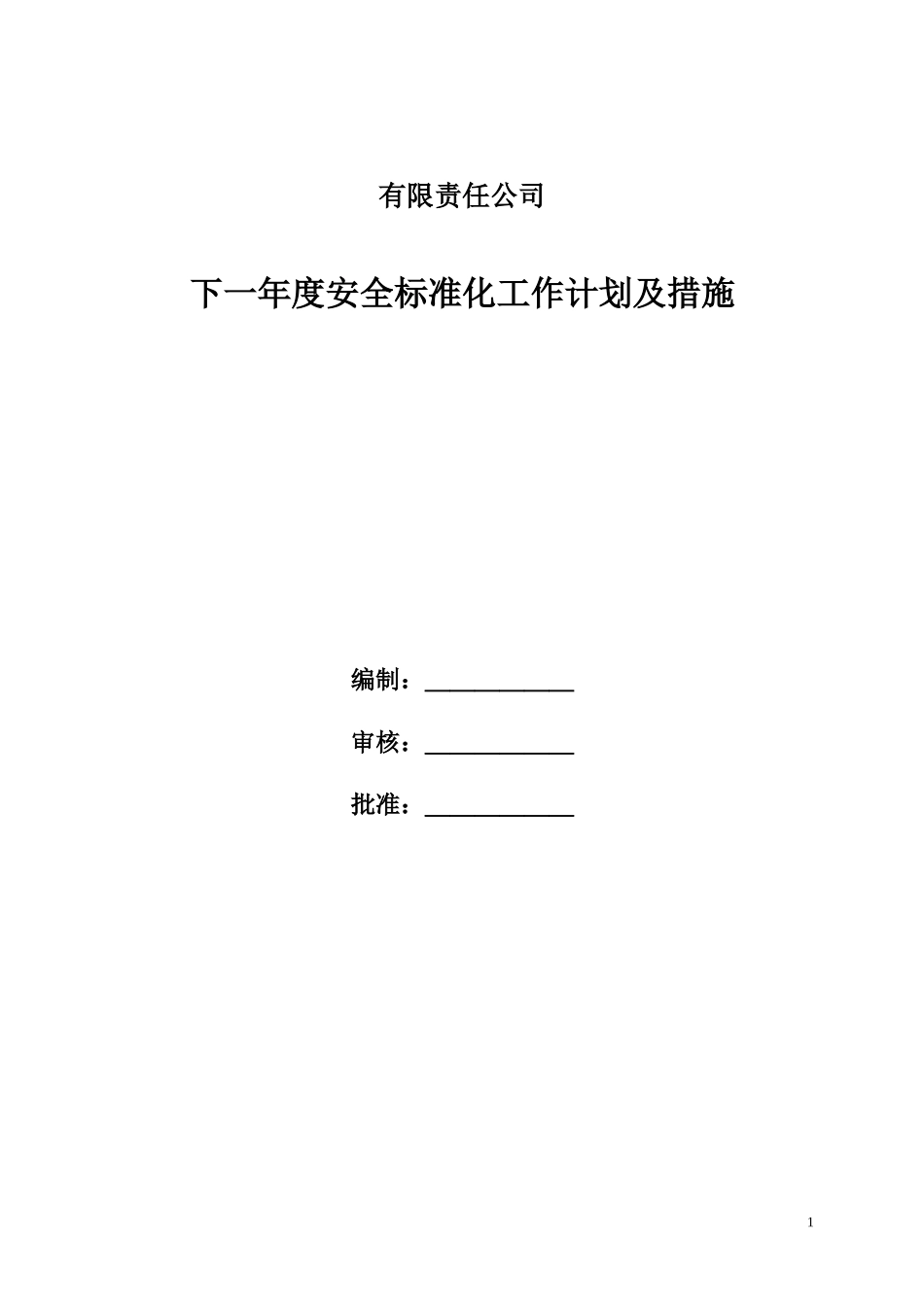 有限责任公司

下一年度安全标准化工作计划及措施

编制：____________

审核：____________

批准：____________

1